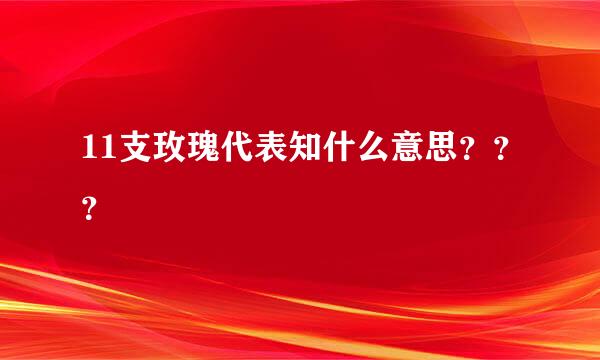 11支玫瑰代表知什么意思？？？